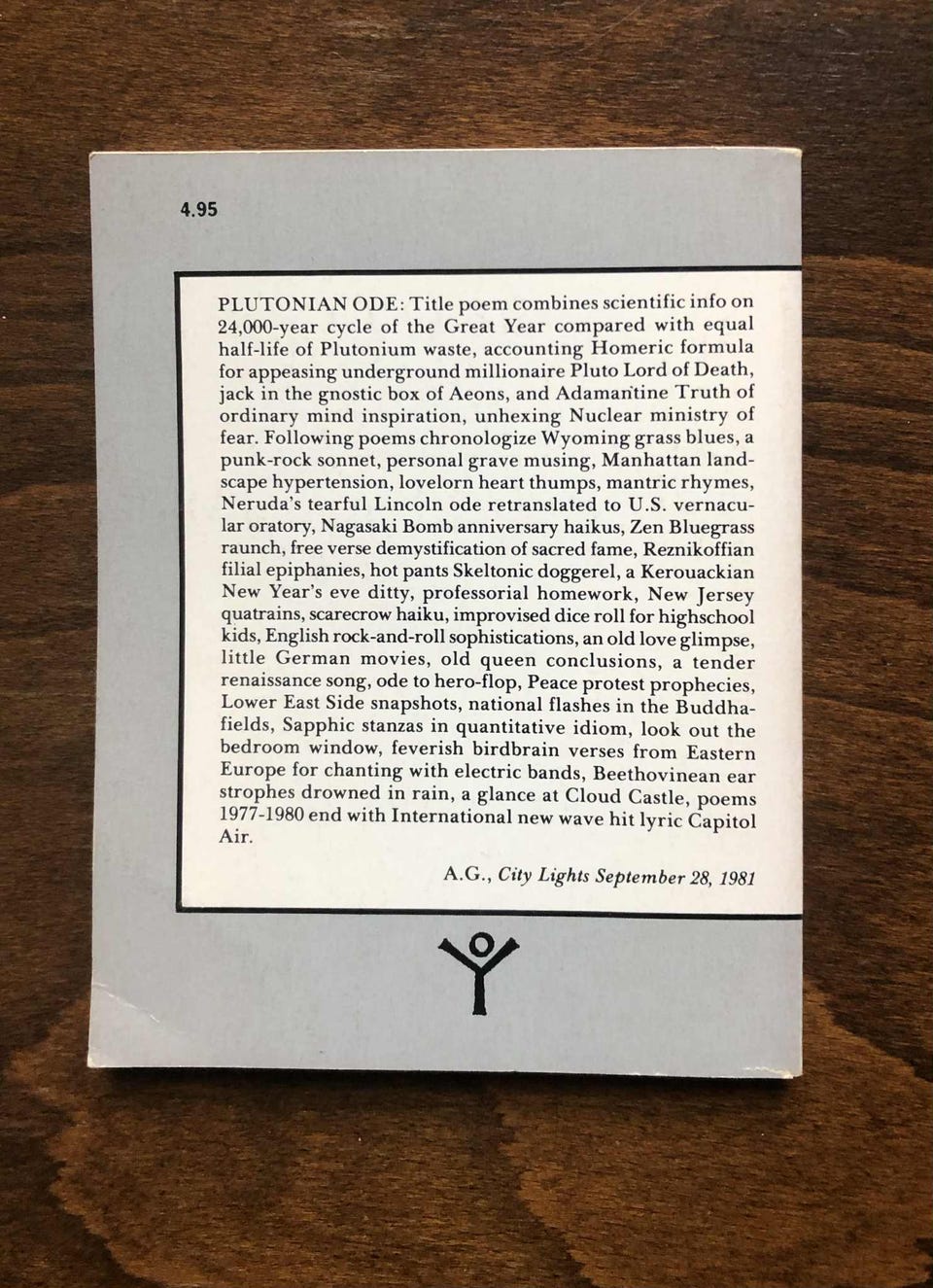 4.95

PLUTONIAN ODE: Title poem combines scientific info on 24,000-year cycle of the Great Year compared with equal half-life of Plutonium waste, accounting Homeric formula for appeasing underground millionaire Pluto Lord of Death, jack in the gnostic box of Aeons, and Adamantine Truth of ordinary mind inspiration, unhexing Nuclear ministry of fear. Following poems chronologize Wyoming grass blues, a punk-rock sonnet, personal grave musing, Manhattan landscape hypertension, lovelorn heart thumps, mantric rhymes, Neruda's tearful Lincoln ode retranslated to U.S. vernacular oratory, Nagasaki Bomb anniversary haikus, Zen Bluegrass raunch, free verse demystification of sacred fame, Reznikoffian filial epiphanies, hot pants Skeltonic doggerel, a Kerouackian New Year's eve ditty, professorial homework, New Jersey quatrains, scarecrow haiku, improvised dice roll for highschool kids, English rock-and-roll sophistications, an old love glimpse, little German movies, old queen conclusions, a tender renaissance song, ode to hero-flop, Peace protest prophecies, Lower East Side snapshots, national flashes in the Buddhafields, Sapphic stanzas in quantitative idiom, look out the bedroom window, feverish birdbrain verses from Eastern Europe for chanting with electric bands, Beethovinean ear strophes drowned in rain, a glance at Cloud Castle, poems 1977-1980 end with International new wave hit lyric Capitol Air.

A.G., City Lights September 28, 1981